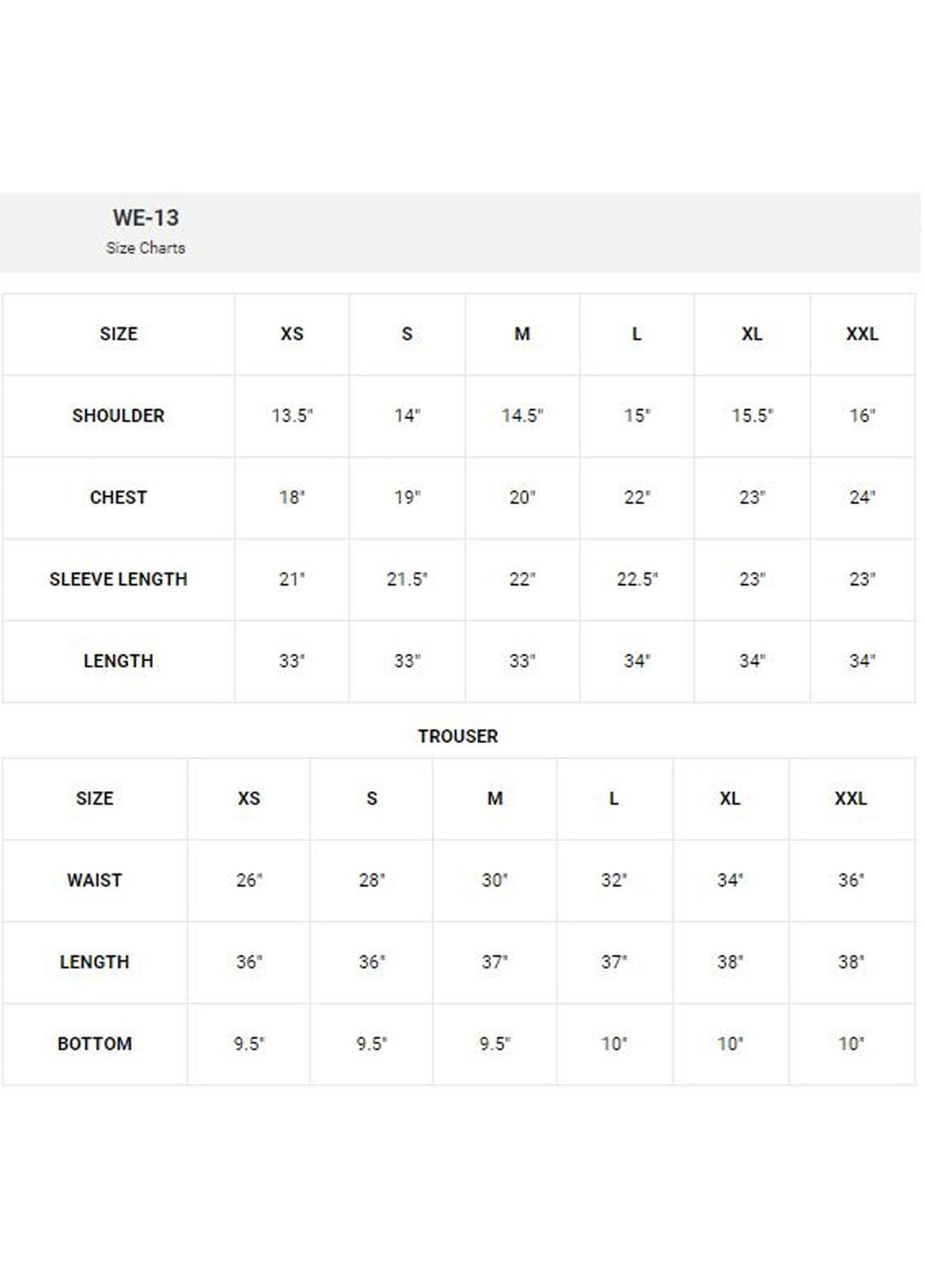 WE-13
Size Charts

| SIZE | XS | S | M | L | XL | XXL |
|---|---|---|---|---|---|---|
| SHOULDER | 13.5" | 14" | 14.5" | 15" | 15.5" | 16" |
| CHEST | 18" | 19" | 20" | 22" | 23" | 24" |
| SLEEVE LENGTH | 21" | 21.5" | 22" | 22.5" | 23" | 23" |
| LENGTH | 33" | 33" | 33" | 34" | 34" | 34" |

TROUSER

| SIZE | XS | S | M | L | XL | XXL |
|---|---|---|---|---|---|---|
| WAIST | 26" | 28" | 30" | 32" | 34" | 36" |
| LENGTH | 36" | 36" | 37" | 37" | 38" | 38" |
| BOTTOM | 9.5" | 9.5" | 9.5" | 10" | 10" | 10" |